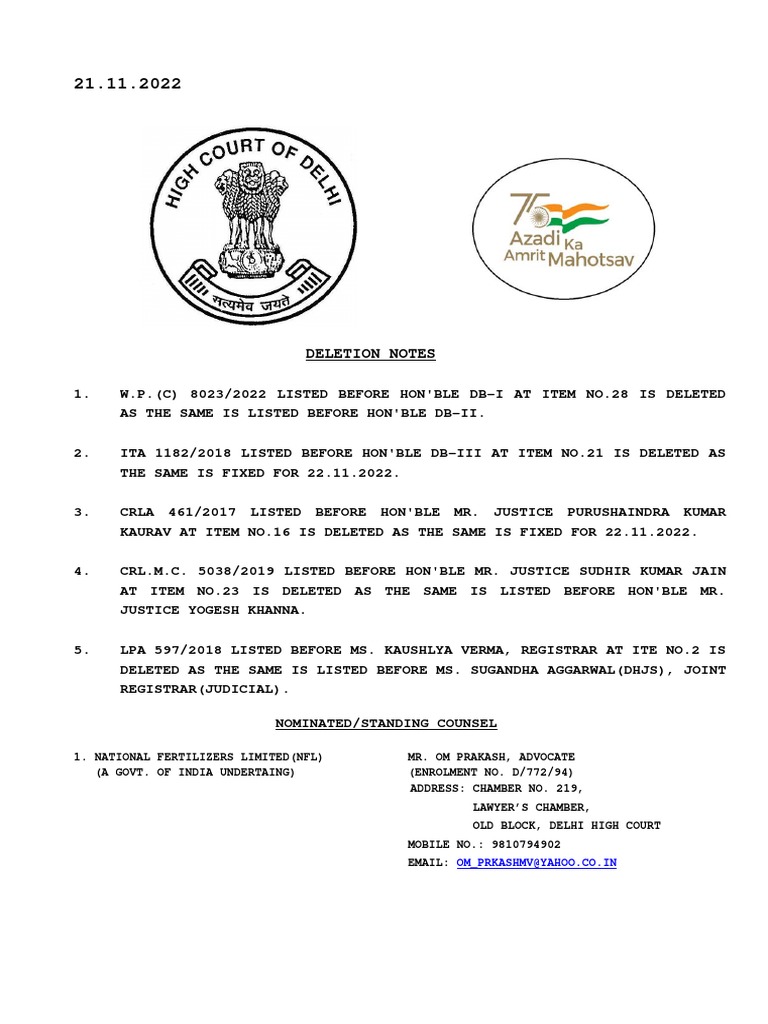 21.11.2022

HIGH COURT OF DELHI

सत्यमेव जयते

75 Azadi Ka Amrit Mahotsav

DELETION NOTES

1. W.P.(C) 8023/2022 LISTED BEFORE HON'BLE DB-I AT ITEM NO.28 IS DELETED AS THE SAME IS LISTED BEFORE HON'BLE DB-II.

2. ITA 1182/2018 LISTED BEFORE HON'BLE DB-III AT ITEM NO.21 IS DELETED AS THE SAME IS FIXED FOR 22.11.2022.

3. CRLA 461/2017 LISTED BEFORE HON'BLE MR. JUSTICE PURUSHAINDRA KUMAR KAURAV AT ITEM NO.16 IS DELETED AS THE SAME IS FIXED FOR 22.11.2022.

4. CRL.M.C. 5038/2019 LISTED BEFORE HON'BLE MR. JUSTICE SUDHIR KUMAR JAIN AT ITEM NO.23 IS DELETED AS THE SAME IS LISTED BEFORE HON'BLE MR. JUSTICE YOGESH KHANNA.

5. LPA 597/2018 LISTED BEFORE MS. KAUSHLYA VERMA, REGISTRAR AT ITE NO.2 IS DELETED AS THE SAME IS LISTED BEFORE MS. SUGANDHA AGGARWAL(DHJS), JOINT REGISTRAR(JUDICIAL).

NOMINATED/STANDING COUNSEL

1. NATIONAL FERTILIZERS LIMITED(NFL)
(A GOVT. OF INDIA UNDERTAING)

MR. OM PRAKASH, ADVOCATE
(ENROLMENT NO. D/772/94)
ADDRESS: CHAMBER NO. 219,
LAWYER'S CHAMBER,
OLD BLOCK, DELHI HIGH COURT
MOBILE NO.: 9810794902
EMAIL: OM_PRKASHMV@YAHOO.CO.IN